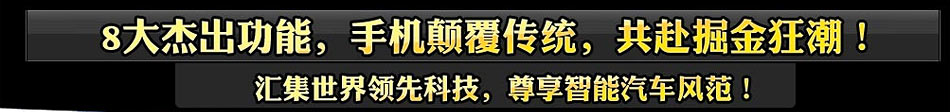 8大杰出功能，手机颠覆传统，共赴掘金狂潮！

汇集世界领先科技，尊享智能汽车风范！